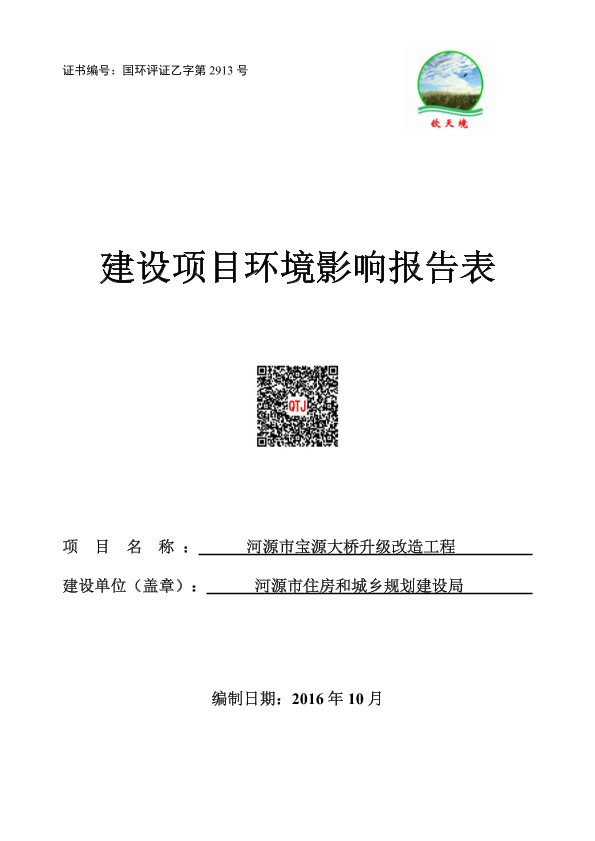 证书编号：国环评证乙字第 2913 号

钦天境

建设项目环境影响报告表

QTJ

项　目　名　称：河源市宝源大桥升级改造工程

建设单位（盖章）：河源市住房和城乡规划建设局

编制日期：2016 年 10 月